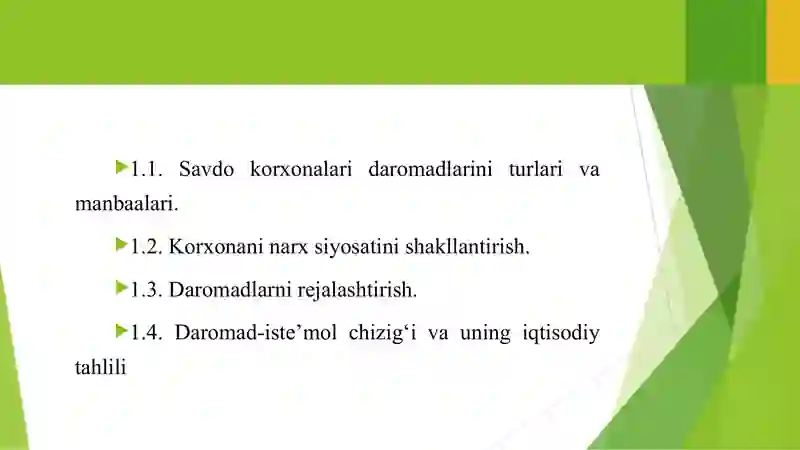 1.1. Savdo korxonalari daromadlarini turlari va manbaalari.

1.2. Korxonani narx siyosatini shakllantirish.

1.3. Daromadlarni rejalashtirish.

1.4. Daromad-iste’mol chizig‘i va uning iqtisodiy tahlili